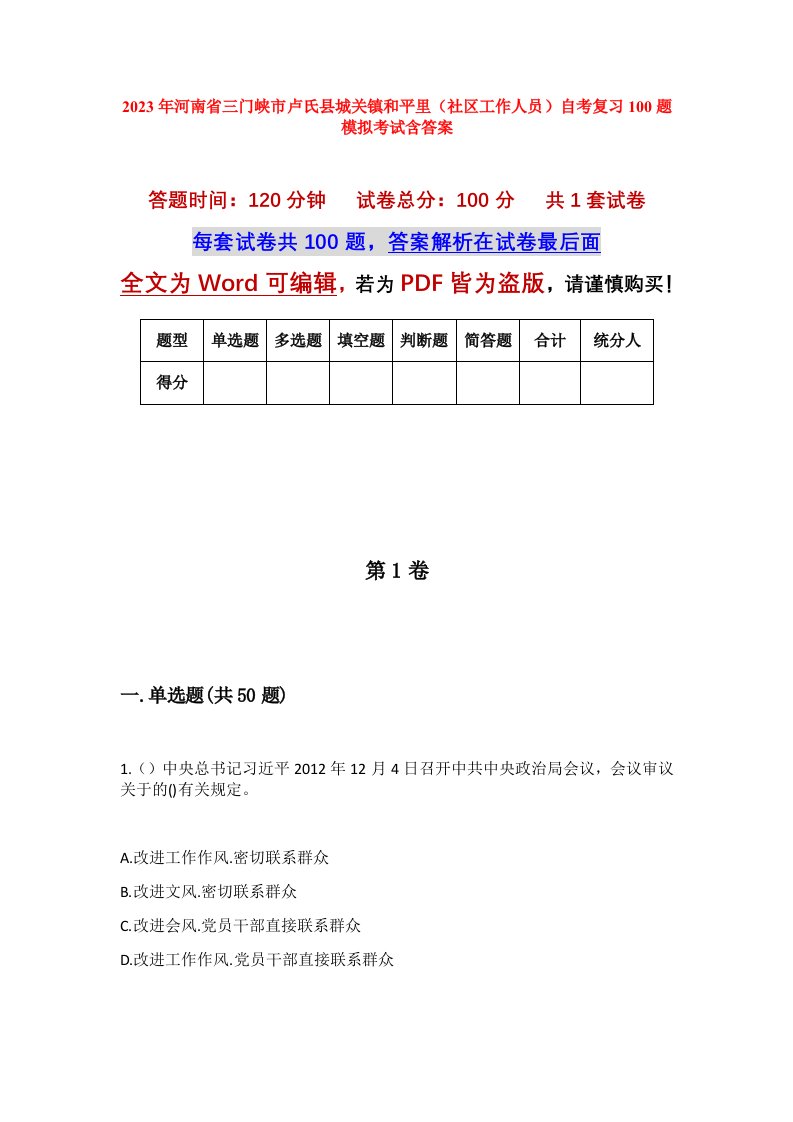 2023年河南省三门峡市卢氏县城关镇和平里（社区工作人员）自考复习100题模拟考试含答案

答题时间：120分钟　试卷总分：100分　共1套试卷

每套试卷共100题，答案解析在试卷最后面

全文为Word可编辑，若为PDF皆为盗版，请谨慎购买！

| 题型 | 单选题 | 多选题 | 填空题 | 判断题 | 简答题 | 合计 | 统分人 |
|---|---|---|---|---|---|---|---|
| 得分 | | | | | | | |

第1卷

一.单选题(共50题)

1.（）中央总书记习近平2012年12月4日召开中共中央政治局会议，会议审议关于的()有关规定。

A.改进工作作风.密切联系群众

B.改进文风.密切联系群众

C.改进会风.党员干部直接联系群众

D.改进工作作风.党员干部直接联系群众